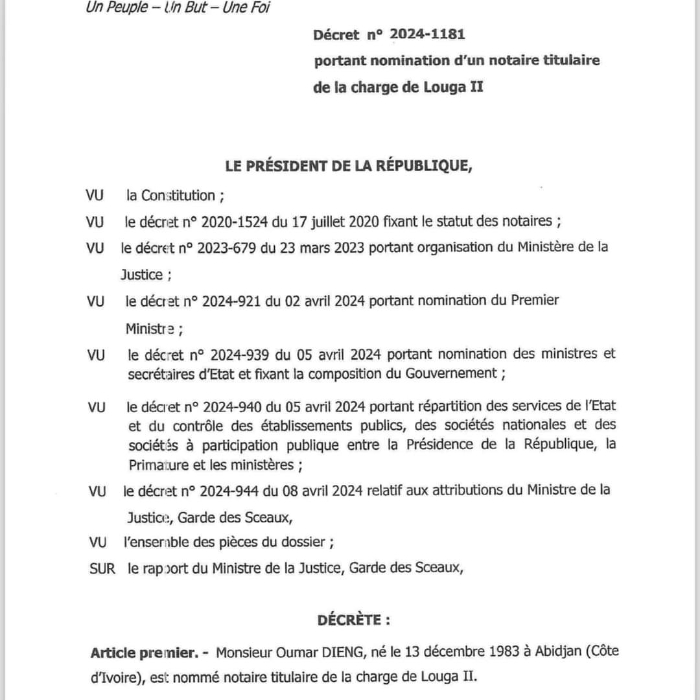 Un Peuple – Un But – Une Foi

Décret n° 2024-1181
portant nomination d'un notaire titulaire de la charge de Louga II

LE PRÉSIDENT DE LA RÉPUBLIQUE,

VU la Constitution ;

VU le décret n° 2020-1524 du 17 juillet 2020 fixant le statut des notaires ;

VU le décret n° 2023-679 du 23 mars 2023 portant organisation du Ministère de la Justice ;

VU le décret n° 2024-921 du 02 avril 2024 portant nomination du Premier Ministre ;

VU le décret n° 2024-939 du 05 avril 2024 portant nomination des ministres et secrétaires d'Etat et fixant la composition du Gouvernement ;

VU le décret n° 2024-940 du 05 avril 2024 portant répartition des services de l'Etat et du contrôle des établissements publics, des sociétés nationales et des sociétés à participation publique entre la Présidence de la République, la Primature et les ministères ;

VU le décret n° 2024-944 du 08 avril 2024 relatif aux attributions du Ministre de la Justice, Garde des Sceaux,

VU l'ensemble des pièces du dossier ;

SUR le rapport du Ministre de la Justice, Garde des Sceaux,

DÉCRÈTE :

Article premier. - Monsieur Oumar DIENG, né le 13 décembre 1983 à Abidjan (Côte d'Ivoire), est nommé notaire titulaire de la charge de Louga II.